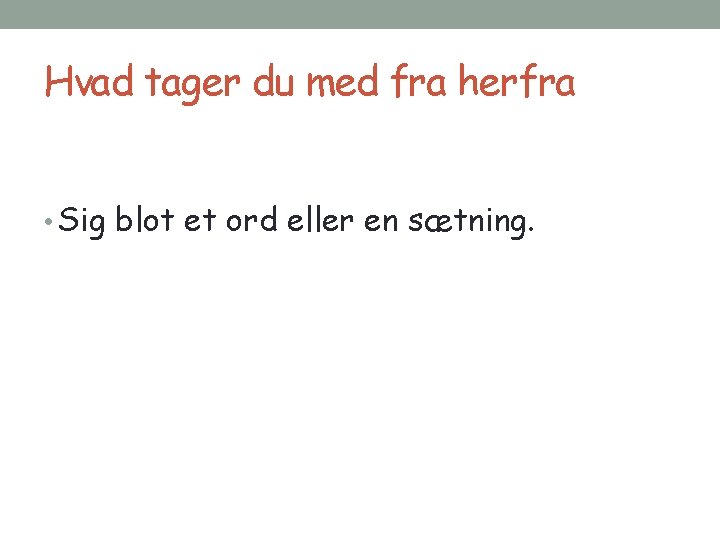 Hvad tager du med fra herfra

• Sig blot et ord eller en sætning.